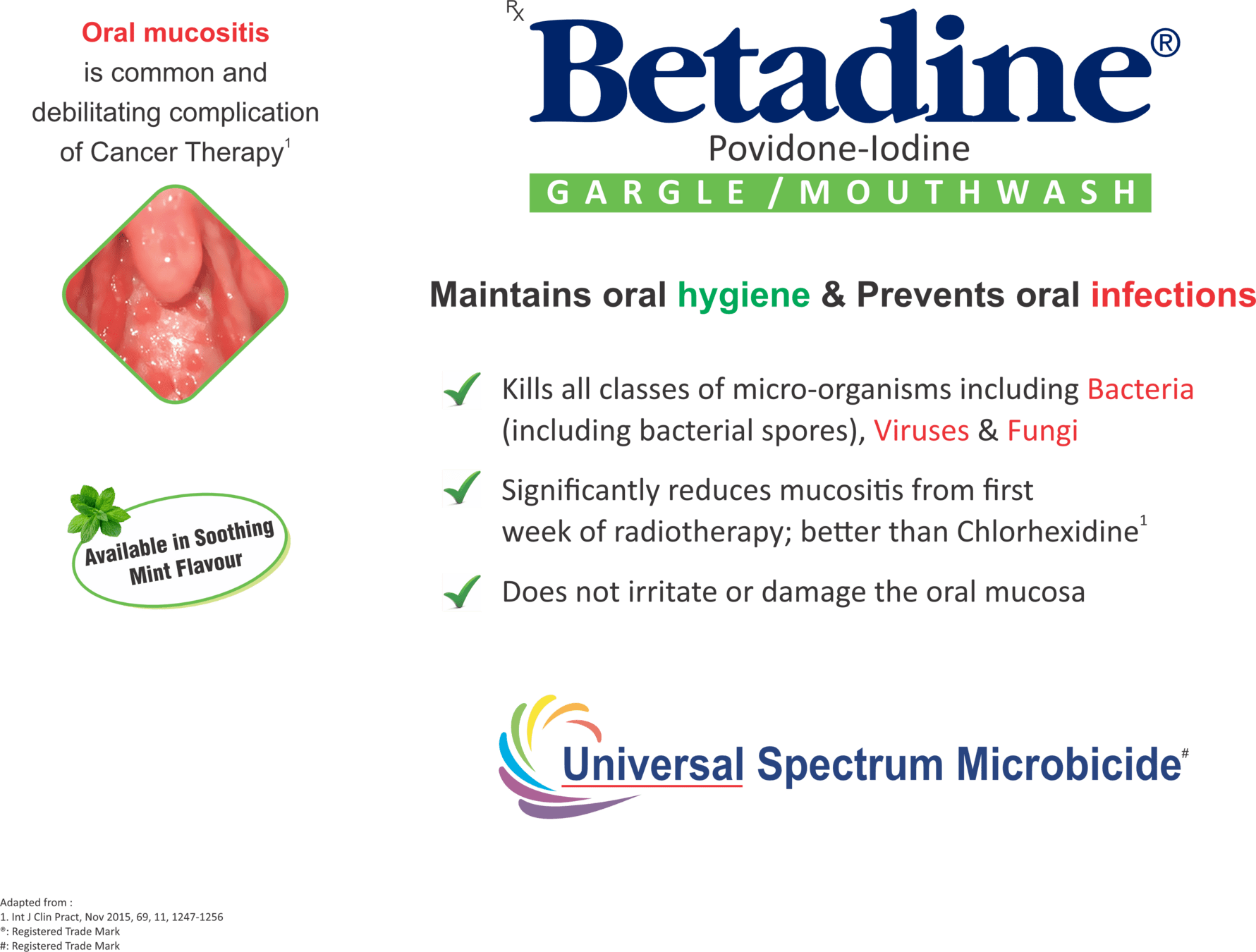 Oral mucositis is common and debilitating complication of Cancer Therapy$^{1}$

Available in Soothing Mint Flavour

Rx

Betadine®

Povidone-Iodine

GARGLE / MOUTHWASH

Maintains oral hygiene & Prevents oral infections

✓ Kills all classes of micro-organisms including Bacteria (including bacterial spores), Viruses & Fungi

✓ Significantly reduces mucositis from first week of radiotherapy; better than Chlorhexidine$^{1}$

✓ Does not irritate or damage the oral mucosa

Universal Spectrum Microbicide$^{\#}$

Adapted from :
1. Int J Clin Pract, Nov 2015, 69, 11, 1247-1256
®: Registered Trade Mark
#: Registered Trade Mark